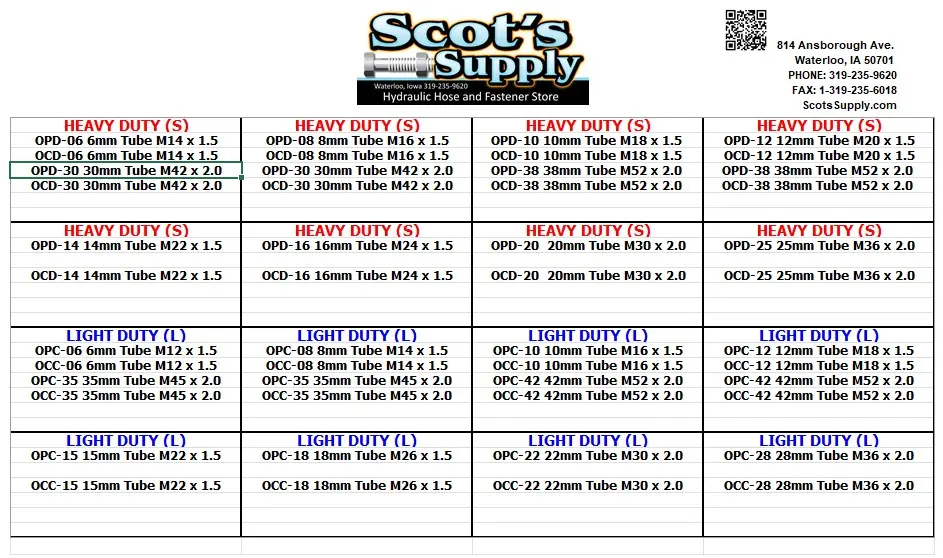 Scot's Supply
Waterloo, Iowa 319-235-9620
Hydraulic Hose and Fastener Store

814 Ansborough Ave.
Waterloo, IA 50701
PHONE: 319-235-9620
FAX: 1-319-235-6018
ScotsSupply.com

| HEAVY DUTY (S) | HEAVY DUTY (S) | HEAVY DUTY (S) | HEAVY DUTY (S) |
|---|---|---|---|
| OPD-06 6mm Tube M14 x 1.5 | OPD-08 8mm Tube M16 x 1.5 | OPD-10 10mm Tube M18 x 1.5 | OPD-12 12mm Tube M20 x 1.5 |
| OCD-06 6mm Tube M14 x 1.5 | OCD-08 8mm Tube M16 x 1.5 | OCD-10 10mm Tube M18 x 1.5 | OCD-12 12mm Tube M20 x 1.5 |
| OPD-30 30mm Tube M42 x 2.0 | OPD-30 30mm Tube M42 x 2.0 | OPD-38 38mm Tube M52 x 2.0 | OPD-38 38mm Tube M52 x 2.0 |
| OCD-30 30mm Tube M42 x 2.0 | OCD-30 30mm Tube M42 x 2.0 | OCD-38 38mm Tube M52 x 2.0 | OCD-38 38mm Tube M52 x 2.0 |
| HEAVY DUTY (S) | HEAVY DUTY (S) | HEAVY DUTY (S) | HEAVY DUTY (S) |
| OPD-14 14mm Tube M22 x 1.5 | OPD-16 16mm Tube M24 x 1.5 | OPD-20 20mm Tube M30 x 2.0 | OPD-25 25mm Tube M36 x 2.0 |
| OCD-14 14mm Tube M22 x 1.5 | OCD-16 16mm Tube M24 x 1.5 | OCD-20 20mm Tube M30 x 2.0 | OCD-25 25mm Tube M36 x 2.0 |
| LIGHT DUTY (L) | LIGHT DUTY (L) | LIGHT DUTY (L) | LIGHT DUTY (L) |
| OPC-06 6mm Tube M12 x 1.5 | OPC-08 8mm Tube M14 x 1.5 | OPC-10 10mm Tube M16 x 1.5 | OPC-12 12mm Tube M18 x 1.5 |
| OCC-06 6mm Tube M12 x 1.5 | OCC-08 8mm Tube M14 x 1.5 | OCC-10 10mm Tube M16 x 1.5 | OCC-12 12mm Tube M18 x 1.5 |
| OPC-35 35mm Tube M45 x 2.0 | OPC-35 35mm Tube M45 x 2.0 | OPC-42 42mm Tube M52 x 2.0 | OPC-42 42mm Tube M52 x 2.0 |
| OCC-35 35mm Tube M45 x 2.0 | OCC-35 35mm Tube M45 x 2.0 | OCC-42 42mm Tube M52 x 2.0 | OCC-42 42mm Tube M52 x 2.0 |
| LIGHT DUTY (L) | LIGHT DUTY (L) | LIGHT DUTY (L) | LIGHT DUTY (L) |
| OPC-15 15mm Tube M22 x 1.5 | OPC-18 18mm Tube M26 x 1.5 | OPC-22 22mm Tube M30 x 2.0 | OPC-28 28mm Tube M36 x 2.0 |
| OCC-15 15mm Tube M22 x 1.5 | OCC-18 18mm Tube M26 x 1.5 | OCC-22 22mm Tube M30 x 2.0 | OCC-28 28mm Tube M36 x 2.0 |